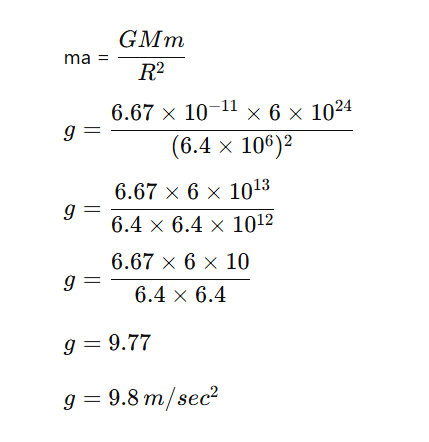 ma = $\frac{GMm}{R^2}$

$g = \frac{6.67 \times 10^{-11} \times 6 \times 10^{24}}{(6.4 \times 10^6)^2}$

$g = \frac{6.67 \times 6 \times 10^{13}}{6.4 \times 6.4 \times 10^{12}}$

$g = \frac{6.67 \times 6 \times 10}{6.4 \times 6.4}$

$g = 9.77$

$g = 9.8\, m/sec^2$